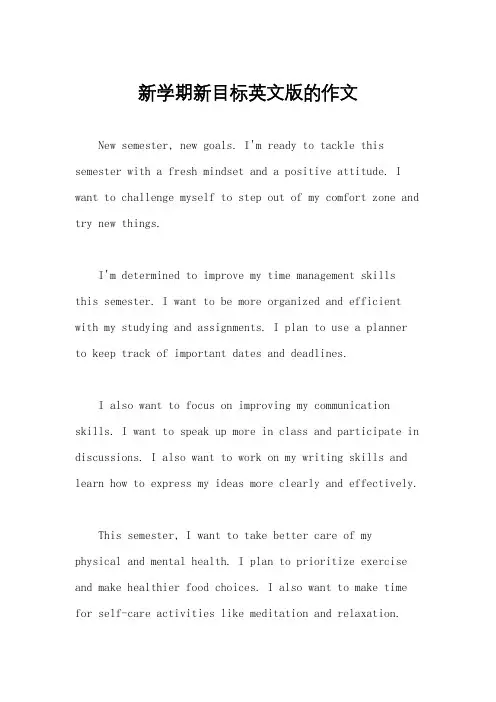 新学期新目标英文版的作文

New semester, new goals. I'm ready to tackle this semester with a fresh mindset and a positive attitude. I want to challenge myself to step out of my comfort zone and try new things.

I'm determined to improve my time management skills this semester. I want to be more organized and efficient with my studying and assignments. I plan to use a planner to keep track of important dates and deadlines.

I also want to focus on improving my communication skills. I want to speak up more in class and participate in discussions. I also want to work on my writing skills and learn how to express my ideas more clearly and effectively.

This semester, I want to take better care of my physical and mental health. I plan to prioritize exercise and make healthier food choices. I also want to make time for self-care activities like meditation and relaxation.